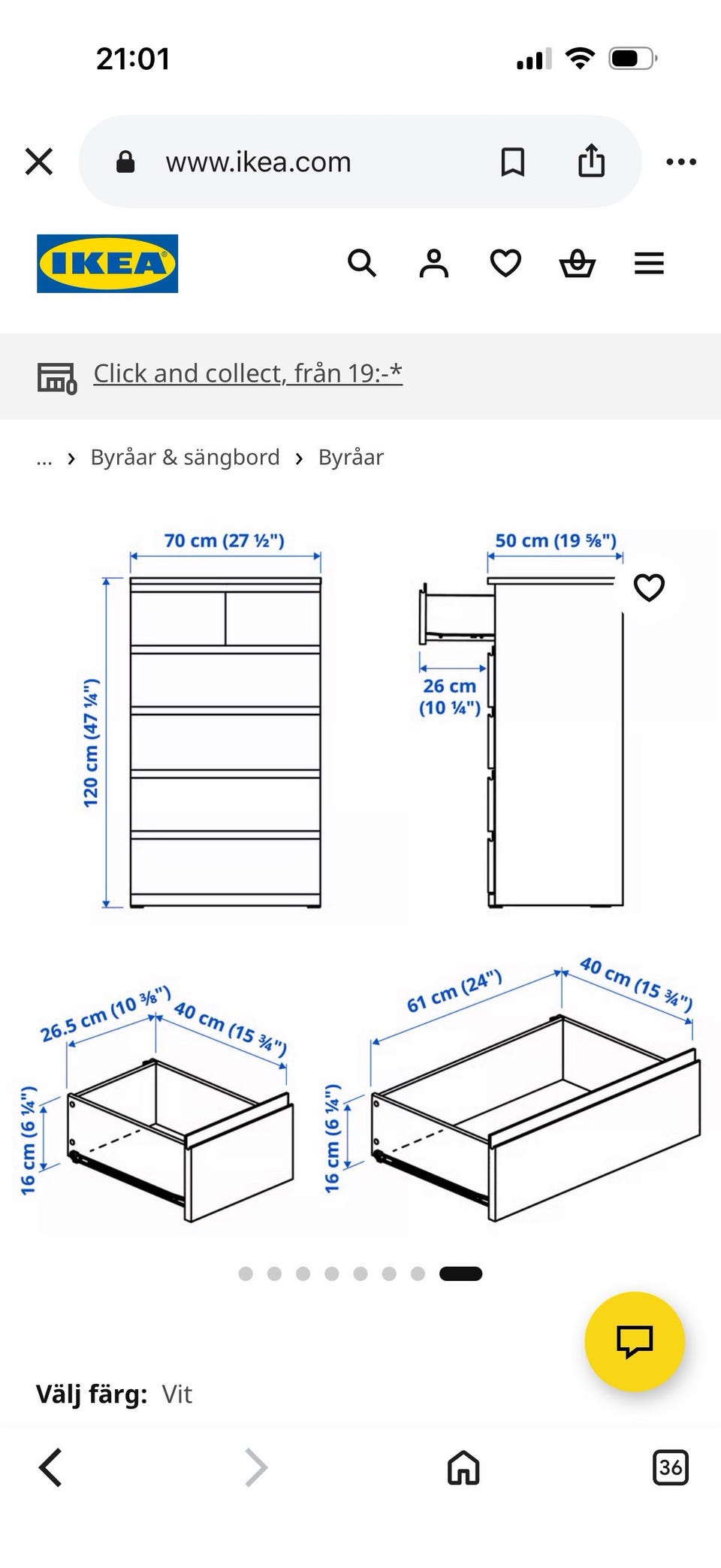 21:01

www.ikea.com

IKEA

Click and collect, från 19:-*

... › Byråar & sängbord › Byråar

70 cm (27 ½")

50 cm (19 ⅝")

120 cm (47 ¼")

26 cm (10 ¼")

26.5 cm (10 ⅜")

40 cm (15 ¾")

16 cm (6 ¼")

61 cm (24")

40 cm (15 ¾")

16 cm (6 ¼")

Välj färg: Vit

36